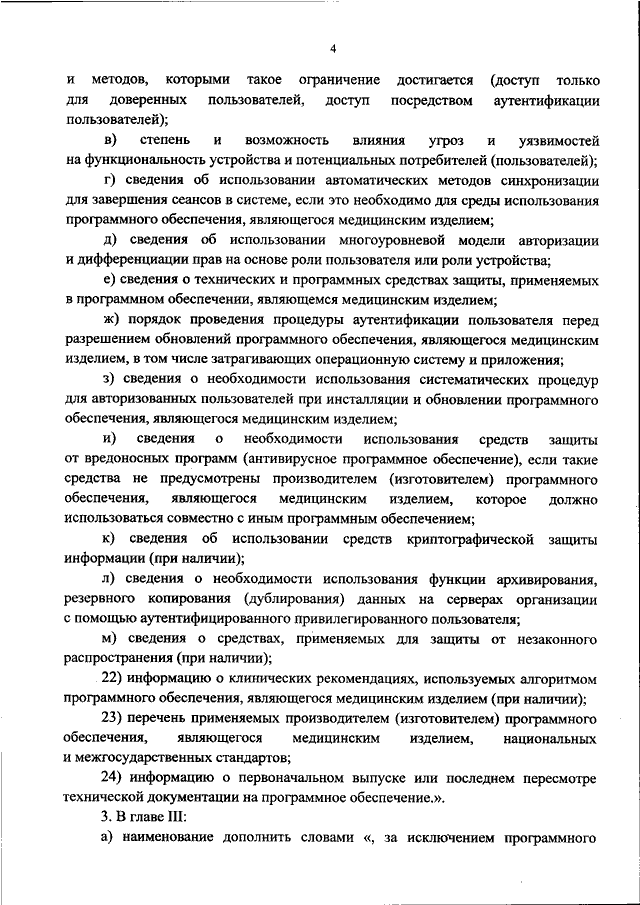 4

и методов, которыми такое ограничение достигается (доступ только для доверенных пользователей, доступ посредством аутентификации пользователей);

в) степень и возможность влияния угроз и уязвимостей на функциональность устройства и потенциальных потребителей (пользователей);

г) сведения об использовании автоматических методов синхронизации для завершения сеансов в системе, если это необходимо для среды использования программного обеспечения, являющегося медицинским изделием;

д) сведения об использовании многоуровневой модели авторизации и дифференциации прав на основе роли пользователя или роли устройства;

е) сведения о технических и программных средствах защиты, применяемых в программном обеспечении, являющемся медицинским изделием;

ж) порядок проведения процедуры аутентификации пользователя перед разрешением обновлений программного обеспечения, являющегося медицинским изделием, в том числе затрагивающих операционную систему и приложения;

з) сведения о необходимости использования систематических процедур для авторизованных пользователей при инсталляции и обновлении программного обеспечения, являющегося медицинским изделием;

и) сведения о необходимости использования средств защиты от вредоносных программ (антивирусное программное обеспечение), если такие средства не предусмотрены производителем (изготовителем) программного обеспечения, являющегося медицинским изделием, которое должно использоваться совместно с иным программным обеспечением;

к) сведения об использовании средств криптографической защиты информации (при наличии);

л) сведения о необходимости использования функции архивирования, резервного копирования (дублирования) данных на серверах организации с помощью аутентифицированного привилегированного пользователя;

м) сведения о средствах, применяемых для защиты от незаконного распространения (при наличии);

22) информацию о клинических рекомендациях, используемых алгоритмом программного обеспечения, являющегося медицинским изделием (при наличии);

23) перечень применяемых производителем (изготовителем) программного обеспечения, являющегося медицинским изделием, национальных и межгосударственных стандартов;

24) информацию о первоначальном выпуске или последнем пересмотре технической документации на программное обеспечение.».

3. В главе III:

а) наименование дополнить словами «, за исключением программного